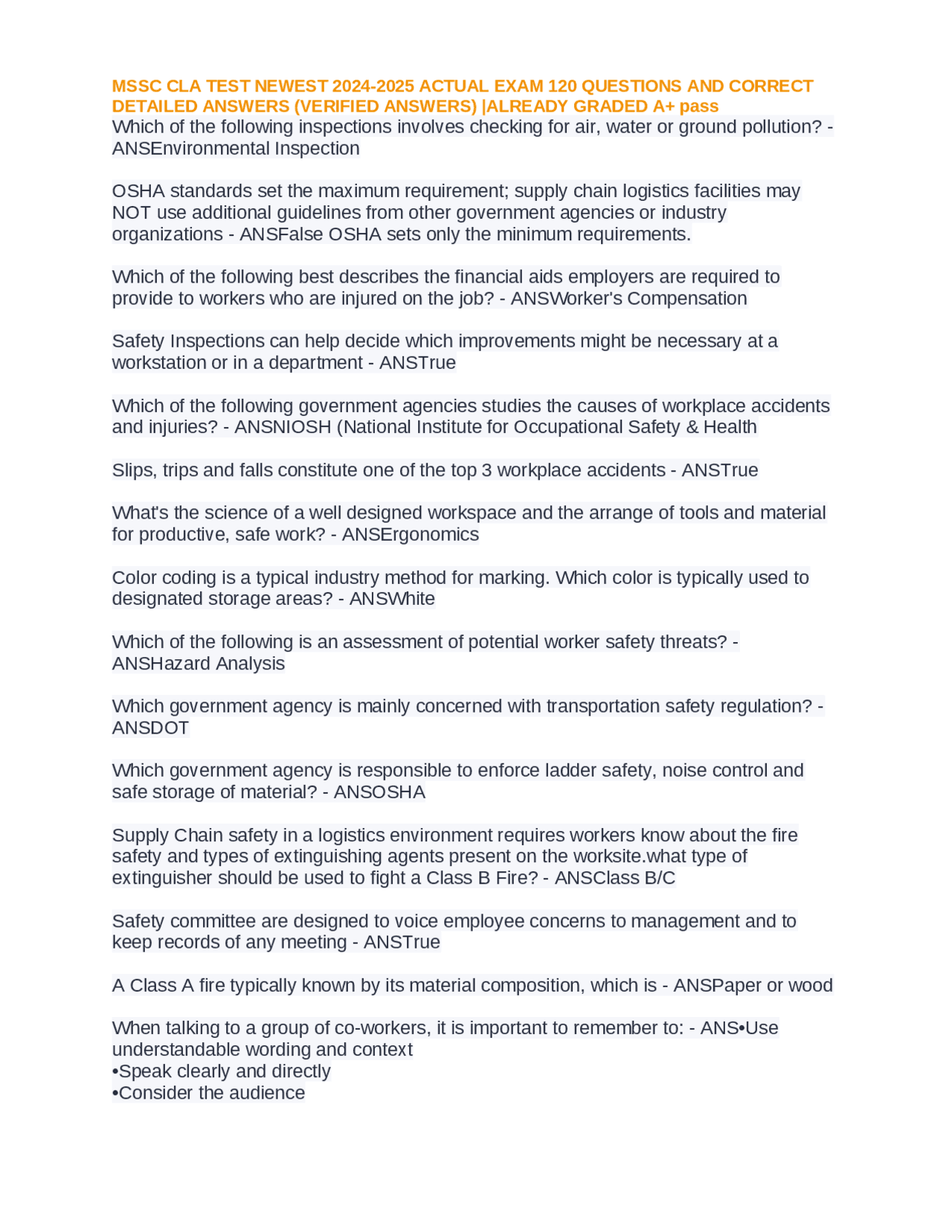 MSSC CLA TEST NEWEST 2024-2025 ACTUAL EXAM 120 QUESTIONS AND CORRECT DETAILED ANSWERS (VERIFIED ANSWERS) |ALREADY GRADED A+ pass

Which of the following inspections involves checking for air, water or ground pollution? - ANSEnvironmental Inspection

OSHA standards set the maximum requirement; supply chain logistics facilities may NOT use additional guidelines from other government agencies or industry organizations - ANSFalse OSHA sets only the minimum requirements.

Which of the following best describes the financial aids employers are required to provide to workers who are injured on the job? - ANSWorker's Compensation

Safety Inspections can help decide which improvements might be necessary at a workstation or in a department - ANSTrue

Which of the following government agencies studies the causes of workplace accidents and injuries? - ANSNIOSH (National Institute for Occupational Safety & Health

Slips, trips and falls constitute one of the top 3 workplace accidents - ANSTrue

What's the science of a well designed workspace and the arrange of tools and material for productive, safe work? - ANSErgonomics

Color coding is a typical industry method for marking. Which color is typically used to designated storage areas? - ANSWhite

Which of the following is an assessment of potential worker safety threats? - ANSHazard Analysis

Which government agency is mainly concerned with transportation safety regulation? - ANSDOT

Which government agency is responsible to enforce ladder safety, noise control and safe storage of material? - ANSOSHA

Supply Chain safety in a logistics environment requires workers know about the fire safety and types of extinguishing agents present on the worksite.what type of extinguisher should be used to fight a Class B Fire? - ANSClass B/C

Safety committee are designed to voice employee concerns to management and to keep records of any meeting - ANSTrue

A Class A fire typically known by its material composition, which is - ANSPaper or wood

When talking to a group of co-workers, it is important to remember to: - ANS•Use understandable wording and context
•Speak clearly and directly
•Consider the audience